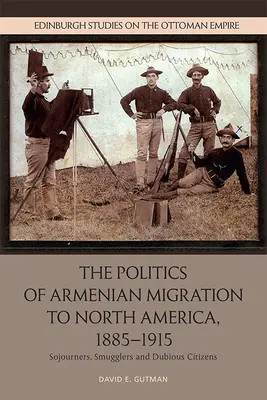 EDINBURGH STUDIES ON THE OTTOMAN EMPIRE

THE POLITICS OF ARMENIAN MIGRATION TO NORTH AMERICA, 1885–1915

Sojourners, Smugglers and Dubious Citizens

DAVID E. GUTMAN